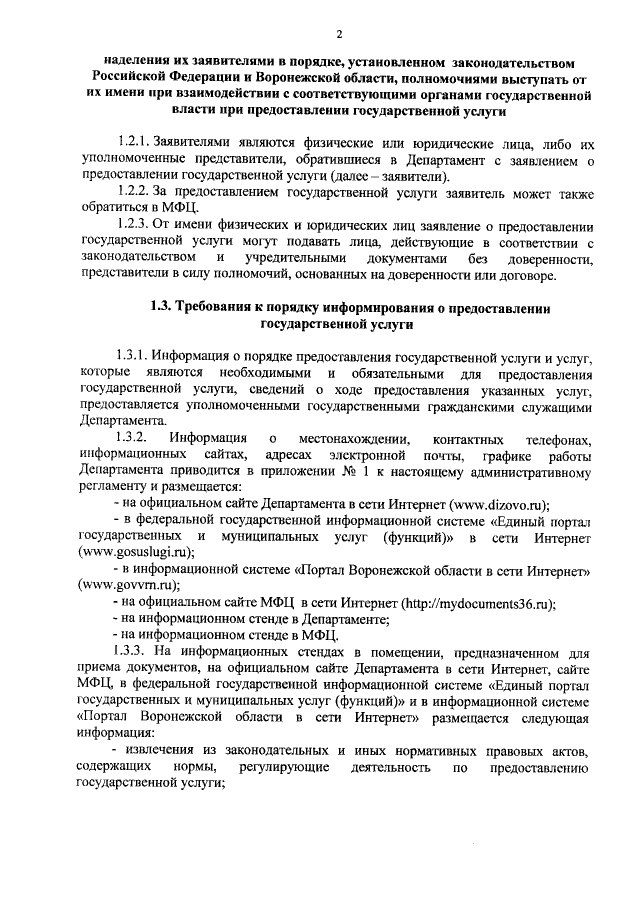 2

наделения их заявителями в порядке, установленном законодательством Российской Федерации и Воронежской области, полномочиями выступать от их имени при взаимодействии с соответствующими органами государственной власти при предоставлении государственной услуги

1.2.1. Заявителями являются физические или юридические лица, либо их уполномоченные представители, обратившиеся в Департамент с заявлением о предоставлении государственной услуги (далее – заявители).

1.2.2. За предоставлением государственной услуги заявитель может также обратиться в МФЦ.

1.2.3. От имени физических и юридических лиц заявление о предоставлении государственной услуги могут подавать лица, действующие в соответствии с законодательством и учредительными документами без доверенности, представители в силу полномочий, основанных на доверенности или договоре.

1.3. Требования к порядку информирования о предоставлении государственной услуги

1.3.1. Информация о порядке предоставления государственной услуги и услуг, которые являются необходимыми и обязательными для предоставления государственной услуги, сведений о ходе предоставления указанных услуг, предоставляется уполномоченными государственными гражданскими служащими Департамента.

1.3.2. Информация о местонахождении, контактных телефонах, информационных сайтах, адресах электронной почты, графике работы Департамента приводится в приложении № 1 к настоящему административному регламенту и размещается:

- на официальном сайте Департамента в сети Интернет (www.dizovo.ru);

- в федеральной государственной информационной системе «Единый портал государственных и муниципальных услуг (функций)» в сети Интернет (www.gosuslugi.ru);

- в информационной системе «Портал Воронежской области в сети Интернет» (www.govvrn.ru);

- на официальном сайте МФЦ в сети Интернет (http://mydocuments36.ru);

- на информационном стенде в Департаменте;

- на информационном стенде в МФЦ.

1.3.3. На информационных стендах в помещении, предназначенном для приема документов, на официальном сайте Департамента в сети Интернет, сайте МФЦ, в федеральной государственной информационной системе «Единый портал государственных и муниципальных услуг (функций)» и в информационной системе «Портал Воронежской области в сети Интернет» размещается следующая информация:

- извлечения из законодательных и иных нормативных правовых актов, содержащих нормы, регулирующие деятельность по предоставлению государственной услуги;